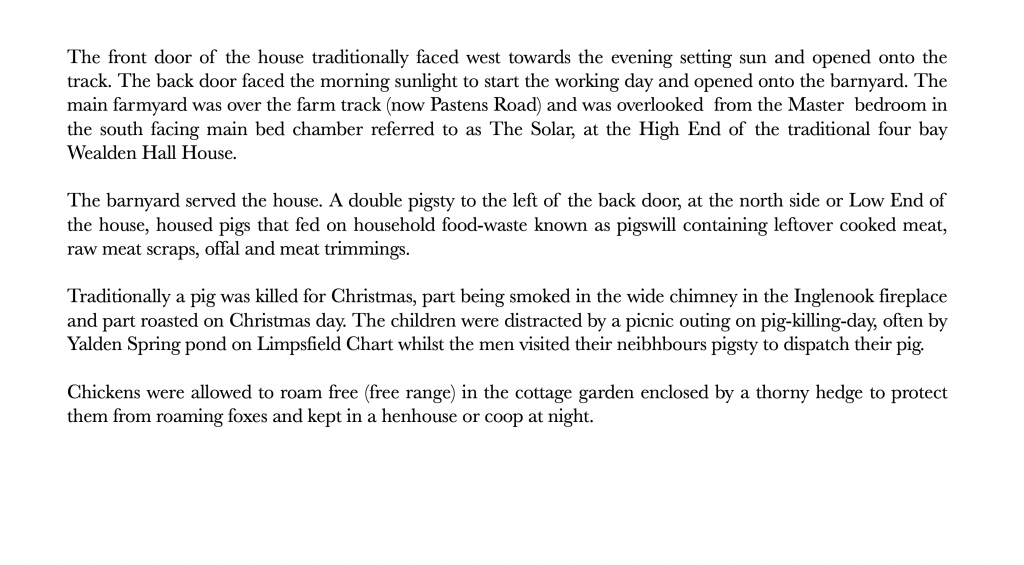 The front door of the house traditionally faced west towards the evening setting sun and opened onto the track. The back door faced the morning sunlight to start the working day and opened onto the barnyard. The main farmyard was over the farm track (now Pastens Road) and was overlooked from the Master bedroom in the south facing main bed chamber referred to as The Solar, at the High End of the traditional four bay Wealden Hall House.

The barnyard served the house. A double pigsty to the left of the back door, at the north side or Low End of the house, housed pigs that fed on household food-waste known as pigswill containing leftover cooked meat, raw meat scraps, offal and meat trimmings.

Traditionally a pig was killed for Christmas, part being smoked in the wide chimney in the Inglenook fireplace and part roasted on Christmas day. The children were distracted by a picnic outing on pig-killing-day, often by Yalden Spring pond on Limpsfield Chart whilst the men visited their neibhbours pigsty to dispatch their pig.

Chickens were allowed to roam free (free range) in the cottage garden enclosed by a thorny hedge to protect them from roaming foxes and kept in a henhouse or coop at night.